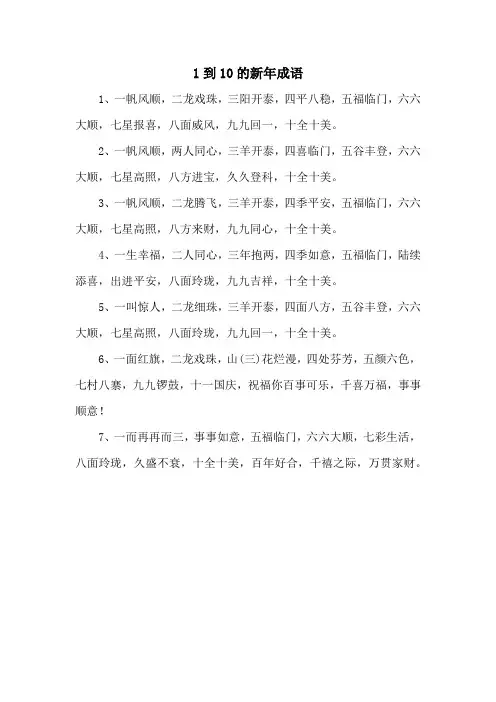 1到10的新年成语

1、一帆风顺，二龙戏珠，三阳开泰，四平八稳，五福临门，六六大顺，七星报喜，八面威风，九九回一，十全十美。

2、一帆风顺，两人同心，三羊开泰，四喜临门，五谷丰登，六六大顺，七星高照，八方进宝，久久登科，十全十美。

3、一帆风顺，二龙腾飞，三羊开泰，四季平安，五福临门，六六大顺，七星高照，八方来财，九九同心，十全十美。

4、一生幸福，二人同心，三年抱两，四季如意，五福临门，陆续添喜，出进平安，八面玲珑，九九吉祥，十全十美。

5、一叫惊人，二龙细珠，三羊开泰，四面八方，五谷丰登，六六大顺，七星高照，八面玲珑，九九回一，十全十美。

6、一面红旗，二龙戏珠，山(三)花烂漫，四处芬芳，五颜六色，七村八寨，九九锣鼓，十一国庆，祝福你百事可乐，千喜万福，事事顺意！

7、一而再再而三，事事如意，五福临门，六六大顺，七彩生活，八面玲珑，久盛不衰，十全十美，百年好合，千禧之际，万贯家财。